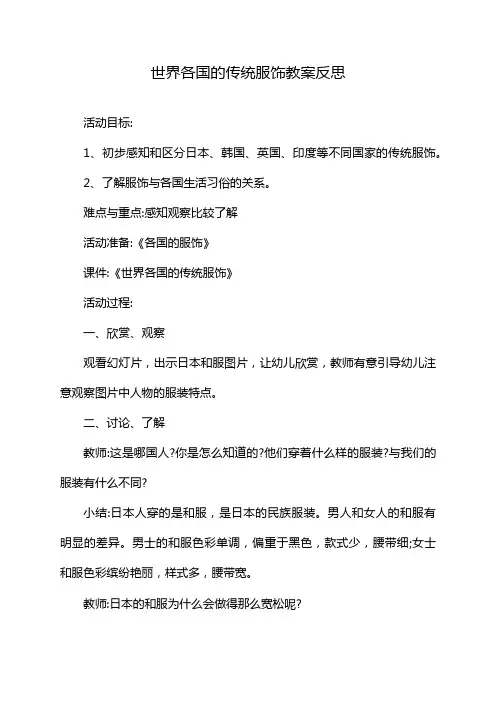 世界各国的传统服饰教案反思

活动目标:

1、初步感知和区分日本、韩国、英国、印度等不同国家的传统服饰。

2、了解服饰与各国生活习俗的关系。

难点与重点:感知观察比较了解

活动准备:《各国的服饰》

课件:《世界各国的传统服饰》

活动过程:

一、欣赏、观察

观看幻灯片，出示日本和服图片，让幼儿欣赏，教师有意引导幼儿注意观察图片中人物的服装特点。

二、讨论、了解

教师:这是哪国人?你是怎么知道的?他们穿着什么样的服装?与我们的服装有什么不同?

小结:日本人穿的是和服，是日本的民族服装。男人和女人的和服有明显的差异。男士的和服色彩单调，偏重于黑色，款式少，腰带细;女士和服色彩缤纷艳丽，样式多，腰带宽。

教师:日本的和服为什么会做得那么宽松呢?